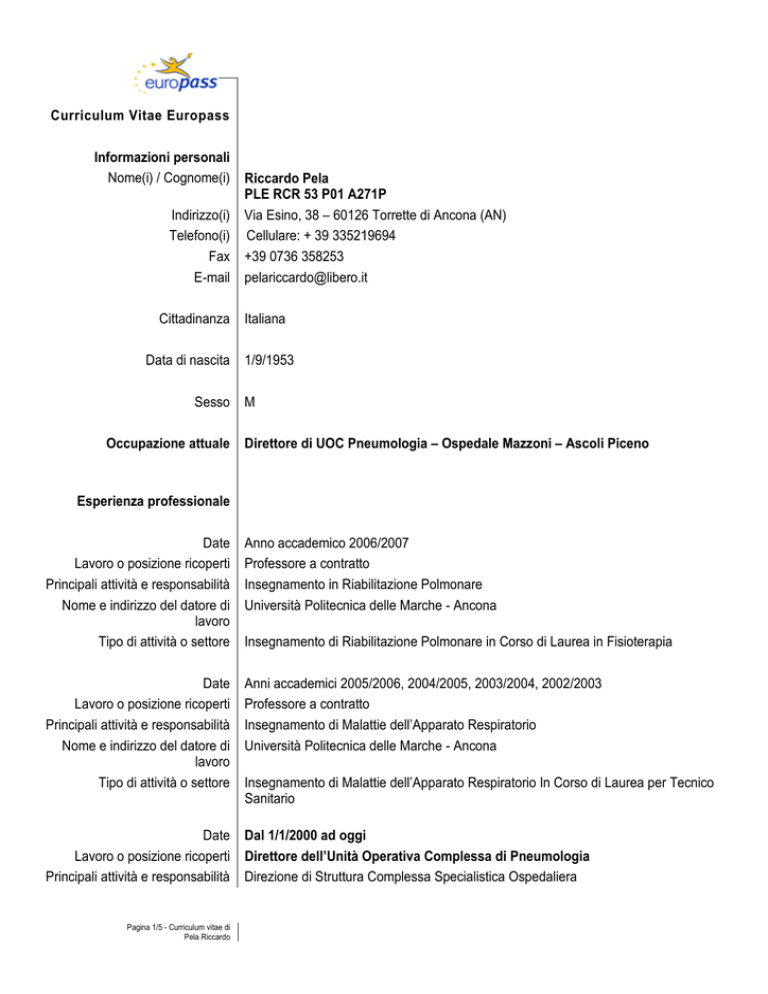 europass

Curriculum Vitae Europass

Informazioni personali

Nome(i) / Cognome(i) Riccardo Pela
PLE RCR 53 P01 A271P

Indirizzo(i) Via Esino, 38 – 60126 Torrette di Ancona (AN)

Telefono(i) Cellulare: + 39 335219694

Fax +39 0736 358253

E-mail pelariccardo@libero.it

Cittadinanza Italiana

Data di nascita 1/9/1953

Sesso M

Occupazione attuale Direttore di UOC Pneumologia – Ospedale Mazzoni – Ascoli Piceno

Esperienza professionale

Date Anno accademico 2006/2007

Lavoro o posizione ricoperti Professore a contratto

Principali attività e responsabilità Insegnamento in Riabilitazione Polmonare

Nome e indirizzo del datore di lavoro Università Politecnica delle Marche - Ancona

Tipo di attività o settore Insegnamento di Riabilitazione Polmonare in Corso di Laurea in Fisioterapia

Date Anni accademici 2005/2006, 2004/2005, 2003/2004, 2002/2003

Lavoro o posizione ricoperti Professore a contratto

Principali attività e responsabilità Insegnamento di Malattie dell'Apparato Respiratorio

Nome e indirizzo del datore di lavoro Università Politecnica delle Marche - Ancona

Tipo di attività o settore Insegnamento di Malattie dell'Apparato Respiratorio In Corso di Laurea per Tecnico Sanitario

Date Dal 1/1/2000 ad oggi

Lavoro o posizione ricoperti Direttore dell'Unità Operativa Complessa di Pneumologia

Principali attività e responsabilità Direzione di Struttura Complessa Specialistica Ospedaliera

Pagina 1/5 - Curriculum vitae di Pela Riccardo